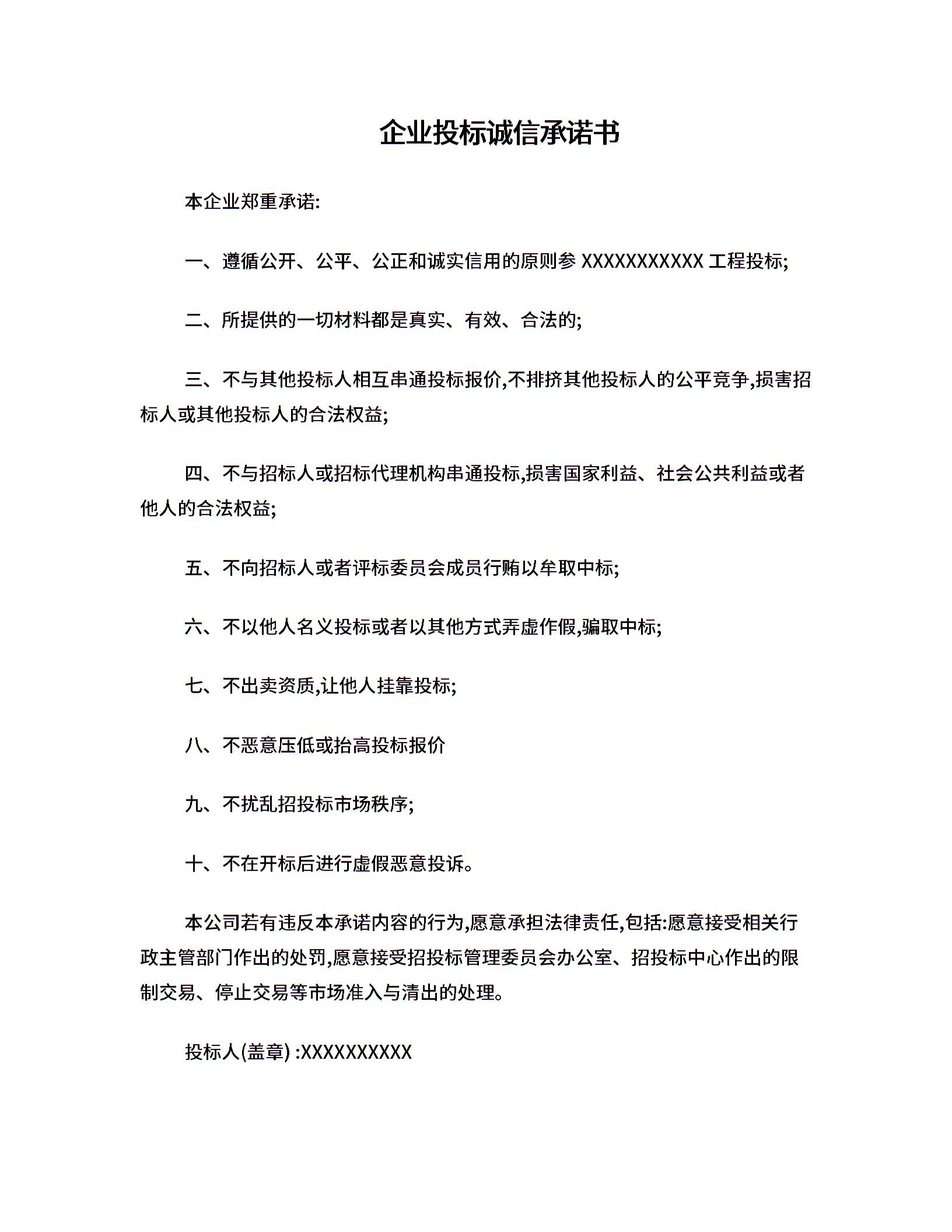 企业投标诚信承诺书

本企业郑重承诺:

一、遵循公开、公平、公正和诚实信用的原则参 XXXXXXXXXXX 工程投标;

二、所提供的一切材料都是真实、有效、合法的;

三、不与其他投标人相互串通投标报价,不排挤其他投标人的公平竞争,损害招标人或其他投标人的合法权益;

四、不与招标人或招标代理机构串通投标,损害国家利益、社会公共利益或者他人的合法权益;

五、不向招标人或者评标委员会成员行贿以牟取中标;

六、不以他人名义投标或者以其他方式弄虚作假,骗取中标;

七、不出卖资质,让他人挂靠投标;

八、不恶意压低或抬高投标报价

九、不扰乱招投标市场秩序;

十、不在开标后进行虚假恶意投诉。

本公司若有违反本承诺内容的行为,愿意承担法律责任,包括:愿意接受相关行政主管部门作出的处罚,愿意接受招投标管理委员会办公室、招投标中心作出的限制交易、停止交易等市场准入与清出的处理。

投标人(盖章) :XXXXXXXXXX